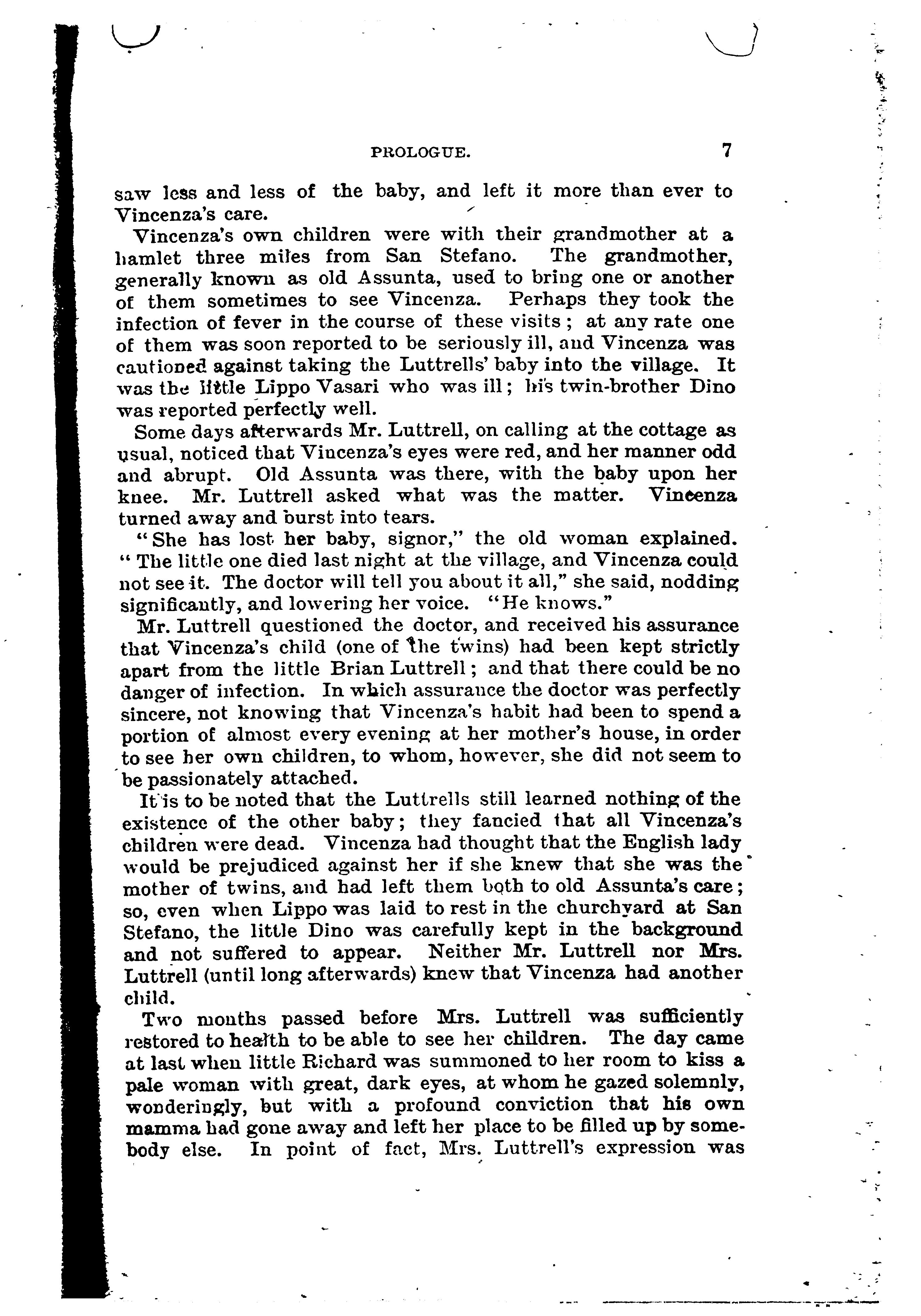 PROLOGUE. 7

saw less and less of the baby, and left it more than ever to Vincenza's care.

Vincenza's own children were with their grandmother at a hamlet three miles from San Stefano. The grandmother, generally known as old Assunta, used to bring one or another of them sometimes to see Vincenza. Perhaps they took the infection of fever in the course of these visits; at any rate one of them was soon reported to be seriously ill, and Vincenza was cautioned against taking the Luttrells' baby into the village. It was the little Lippo Vasari who was ill; his twin-brother Dino was reported perfectly well.

Some days afterwards Mr. Luttrell, on calling at the cottage as usual, noticed that Vincenza's eyes were red, and her manner odd and abrupt. Old Assunta was there, with the baby upon her knee. Mr. Luttrell asked what was the matter. Vincenza turned away and burst into tears.

"She has lost her baby, signor," the old woman explained. "The little one died last night at the village, and Vincenza could not see it. The doctor will tell you about it all," she said, nodding significantly, and lowering her voice. "He knows."

Mr. Luttrell questioned the doctor, and received his assurance that Vincenza's child (one of the twins) had been kept strictly apart from the little Brian Luttrell; and that there could be no danger of infection. In which assurance the doctor was perfectly sincere, not knowing that Vincenza's habit had been to spend a portion of almost every evening at her mother's house, in order to see her own children, to whom, however, she did not seem to be passionately attached.

It is to be noted that the Luttrells still learned nothing of the existence of the other baby; they fancied that all Vincenza's children were dead. Vincenza had thought that the English lady would be prejudiced against her if she knew that she was the mother of twins, and had left them both to old Assunta's care; so, even when Lippo was laid to rest in the churchyard at San Stefano, the little Dino was carefully kept in the background and not suffered to appear. Neither Mr. Luttrell nor Mrs. Luttrell (until long afterwards) knew that Vincenza had another child.

Two months passed before Mrs. Luttrell was sufficiently restored to health to be able to see her children. The day came at last when little Richard was summoned to her room to kiss a pale woman with great, dark eyes, at whom he gazed solemnly, wonderingly, but with a profound conviction that his own mamma had gone away and left her place to be filled up by somebody else. In point of fact, Mrs. Luttrell's expression was